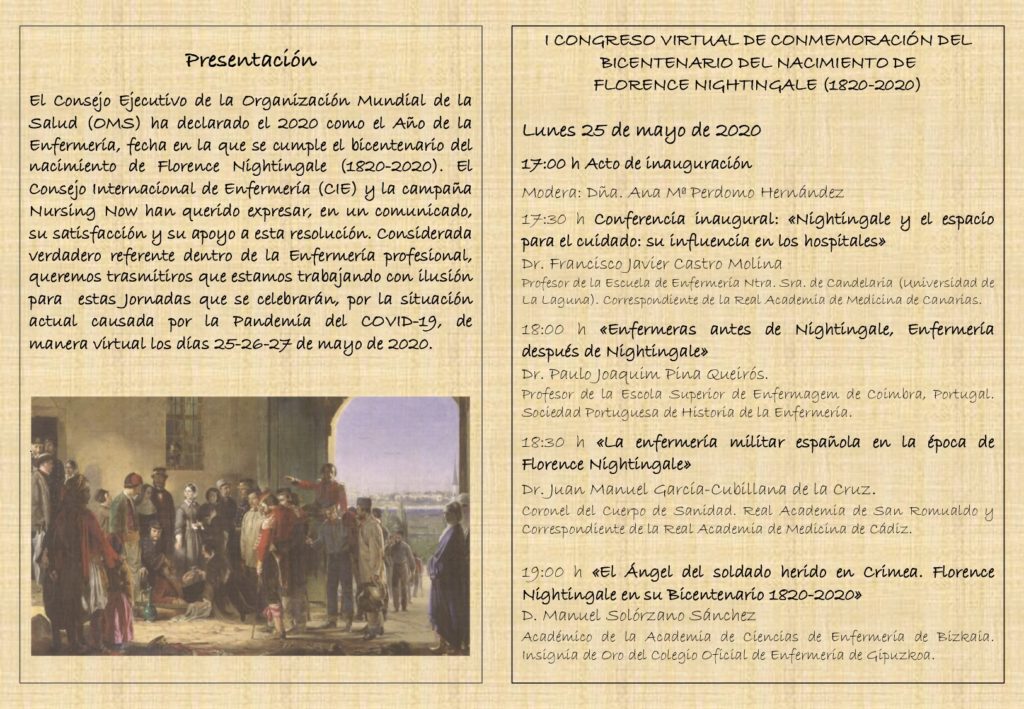 Presentación

El Consejo Ejecutivo de la Organización Mundial de la Salud (OMS) ha declarado el 2020 como el Año de la Enfermería, fecha en la que se cumple el bicentenario del nacimiento de Florence Nightingale (1820-2020). El Consejo Internacional de Enfermería (CIE) y la campaña Nursing Now han querido expresar, en un comunicado, su satisfacción y su apoyo a esta resolución. Considerada verdadero referente dentro de la Enfermería profesional, queremos trasmitiros que estamos trabajando con ilusión para estas Jornadas que se celebrarán, por la situación actual causada por la Pandemia del COVID-19, de manera virtual los días 25-26-27 de mayo de 2020.

I CONGRESO VIRTUAL DE CONMEMORACIÓN DEL BICENTENARIO DEL NACIMIENTO DE FLORENCE NIGHTINGALE (1820-2020)

Lunes 25 de mayo de 2020

17:00 h Acto de inauguración

Modera: Dña. Ana Mª Perdomo Hernández

17:30 h Conferencia inaugural: «Nightingale y el espacio para el cuidado: su influencia en los hospitales»
Dr. Francisco Javier Castro Molina
Profesor de la Escuela de Enfermería Ntra. Sra. de Candelaria (Universidad de La Laguna). Correspondiente de la Real Academia de Medicina de Canarias.

18:00 h «Enfermeras antes de Nightingale, Enfermería después de Nightingale»
Dr. Paulo Joaquim Pina Queirós.
Profesor de la Escola Superior de Enfermagem de Coimbra, Portugal. Sociedad Portuguesa de Historia de la Enfermería.

18:30 h «La enfermería militar española en la época de Florence Nightingale»
Dr. Juan Manuel García-Cubillana de la Cruz.
Coronel del Cuerpo de Sanidad. Real Academia de San Romualdo y Correspondiente de la Real Academia de Medicina de Cádiz.

19:00 h «El Ángel del soldado herido en Crimea. Florence Nightingale en su Bicentenario 1820-2020»
D. Manuel Solórzano Sánchez
Académico de la Academia de Ciencias de Enfermería de Bizkaia. Insignia de Oro del Colegio Oficial de Enfermería de Gipuzkoa.